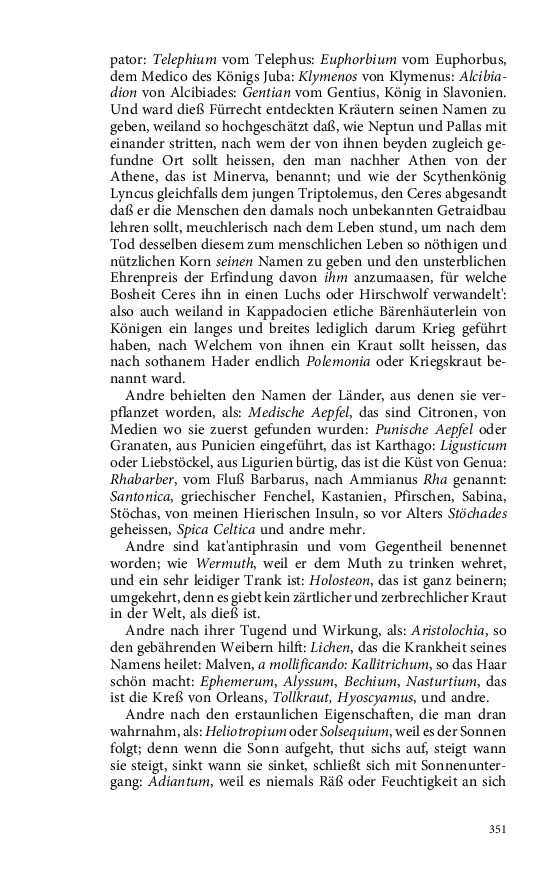 pator: Telephium vom Telephus: Euphorbium vom Euphorbus, dem Medico des Königs Juba: Klymenos von Klymenus: Alcibiadion von Alcibiades: Gentian vom Gentius, König in Slavonien. Und ward dieß Fürrecht entdeckten Kräutern seinen Namen zu geben, weiland so hochgeschätzt daß, wie Neptun und Pallas mit einander stritten, nach wem der von ihnen beyden zugleich gefundne Ort sollt heissen, den man nachher Athen von der Athene, das ist Minerva, benannt; und wie der Scythenkönig Lyncus gleichfalls dem jungen Triptolemus, den Ceres abgesandt daß er die Menschen den damals noch unbekannten Getraidbau lehren sollt, meuchlerisch nach dem Leben stund, um nach dem Tod desselben diesem zum menschlichen Leben so nöthigen und nützlichen Korn seinen Namen zu geben und den unsterblichen Ehrenpreis der Erfindung davon ihm anzumaasen, für welche Bosheit Ceres ihn in einen Luchs oder Hirschwolf verwandelt': also auch weiland in Kappadocien etliche Bärenhäuterlein von Königen ein langes und breites lediglich darum Krieg geführt haben, nach Welchem von ihnen ein Kraut sollt heissen, das nach sothanem Hader endlich Polemonia oder Kriegskraut benannt ward.

Andre behielten den Namen der Länder, aus denen sie verpflanzet worden, als: Medische Aepfel, das sind Citronen, von Medien wo sie zuerst gefunden wurden: Punische Aepfel oder Granaten, aus Punicien eingeführt, das ist Karthago: Ligusticum oder Liebstöckel, aus Ligurien bürtig, das ist die Küst von Genua: Rhabarber, vom Fluß Barbarus, nach Ammianus Rha genannt: Santonica, griechischer Fenchel, Kastanien, Pfirschen, Sabina, Stöchas, von meinen Hierischen Insuln, so vor Alters Stöchades geheissen, Spica Celtica und andre mehr.

Andre sind kat'antiphrasin und vom Gegentheil benennet worden; wie Wermuth, weil er dem Muth zu trinken wehret, und ein sehr leidiger Trank ist: Holosteon, das ist ganz beinern; umgekehrt, denn es giebt kein zärtlicher und zerbrechlicher Kraut in der Welt, als dieß ist.

Andre nach ihrer Tugend und Wirkung, als: Aristolochia, so den gebährenden Weibern hilft: Lichen, das die Krankheit seines Namens heilet: Malven, a mollificando: Kallitrichum, so das Haar schön macht: Ephemerum, Alyssum, Bechium, Nasturtium, das ist die Kreß von Orleans, Tollkraut, Hyoscyamus, und andre.

Andre nach den erstaunlichen Eigenschaften, die man dran wahrnahm, als: Heliotropium oder Solsequium, weil es der Sonnen folgt; denn wenn die Sonn aufgeht, thut sichs auf, steigt wann sie steigt, sinkt wann sie sinket, schließt sich mit Sonnenuntergang: Adiantum, weil es niemals Räß oder Feuchtigkeit an sich

351